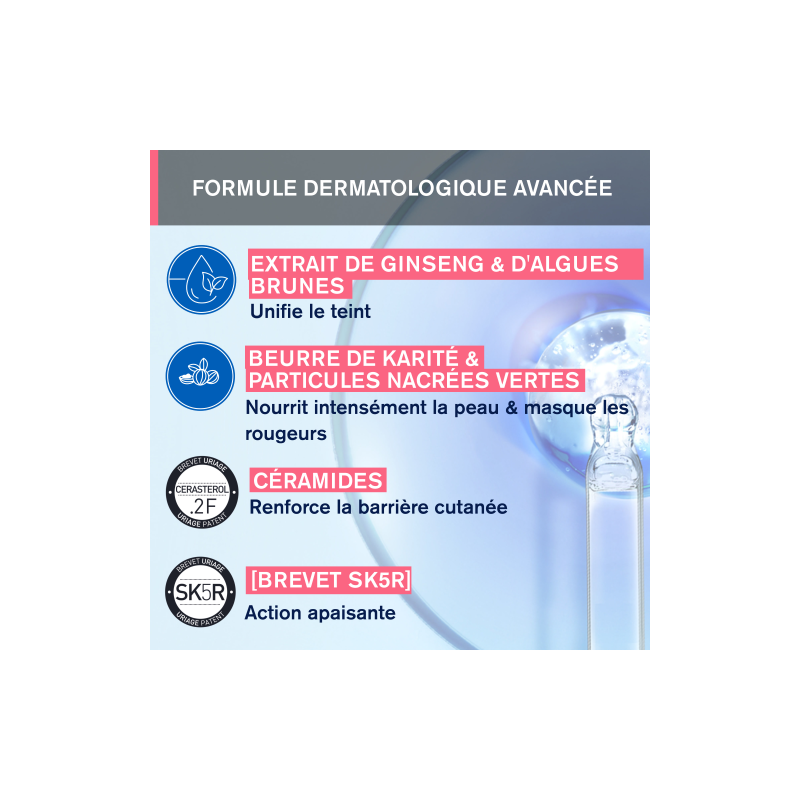 FORMULE DERMATOLOGIQUE AVANCÉE

EXTRAIT DE GINSENG & D'ALGUES BRUNES
Unifie le teint

BEURRE DE KARITÉ & PARTICULES NACRÉES VERTES
Nourrit intensément la peau & masque les rougeurs

BREVET URIAGE
CERASTEROL
.2F
URIAGE PATENT

CÉRAMIDES
Renforce la barrière cutanée

BREVET URIAGE
SK5R
URIAGE PATENT

[BREVET SK5R]
Action apaisante